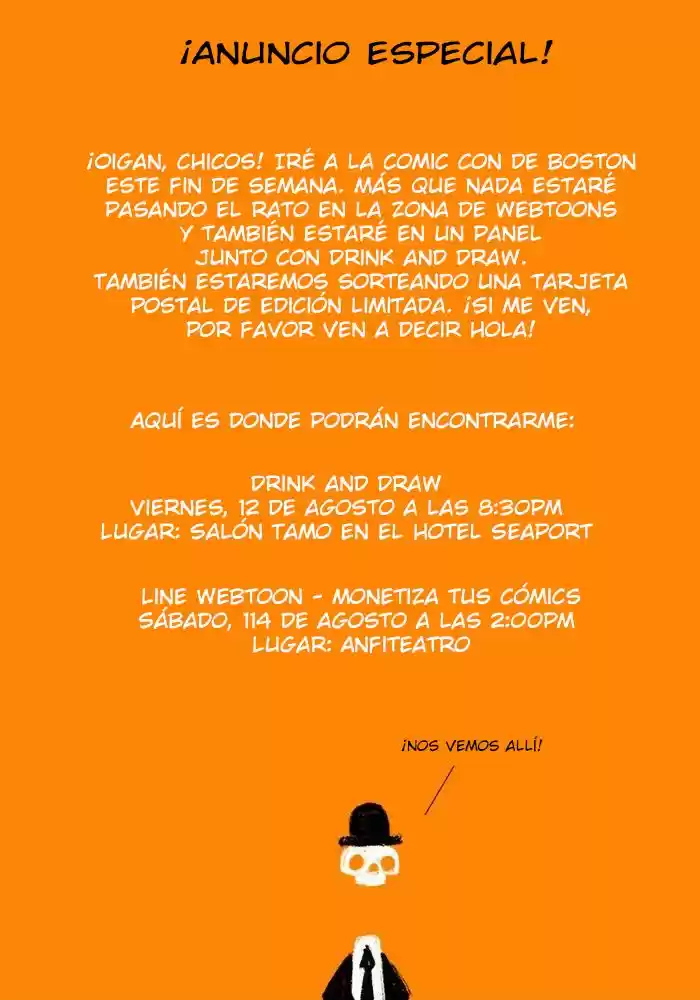 ¡ANUNCIO ESPECIAL!

¡OIGAN, CHICOS! IRÉ A LA COMIC CON DE BOSTON ESTE FIN DE SEMANA. MÁS QUE NADA ESTARÉ PASANDO EL RATO EN LA ZONA DE WEBTOONS Y TAMBIÉN ESTARÉ EN UN PANEL JUNTO CON DRINK AND DRAW. TAMBIÉN ESTAREMOS SORTEANDO UNA TARJETA POSTAL DE EDICIÓN LIMITADA. ¡SI ME VEN, POR FAVOR VEN A DECIR HOLA!

AQUÍ ES DONDE PODRÁN ENCONTRARME:

DRINK AND DRAW
VIERNES, 12 DE AGOSTO A LAS 8:30PM
LUGAR: SALÓN TAMO EN EL HOTEL SEAPORT

LINE WEBTOON - MONETIZA TUS CÓMICS
SÁBADO, 114 DE AGOSTO A LAS 2:00PM
LUGAR: ANFITEATRO

¡NOS VEMOS ALLÍ!